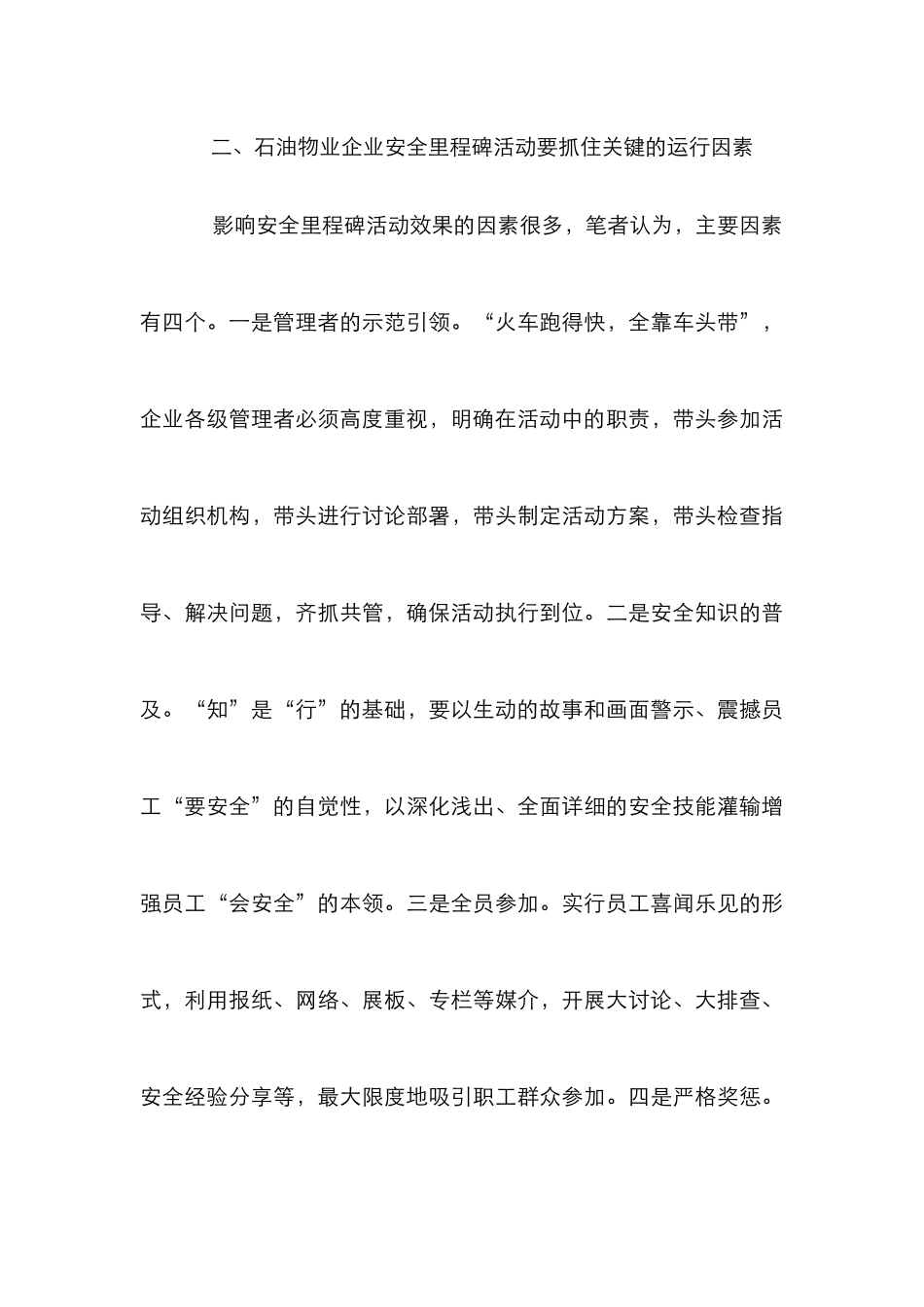 二、石油物业企业安全里程碑活动要抓住关键的运行因素

影响安全里程碑活动效果的因素很多，笔者认为，主要因素有四个。一是管理者的示范引领。“火车跑得快，全靠车头带”，企业各级管理者必须高度重视，明确在活动中的职责，带头参加活动组织机构，带头进行讨论部署，带头制定活动方案，带头检查指导、解决问题，齐抓共管，确保活动执行到位。二是安全知识的普及。“知”是“行”的基础，要以生动的故事和画面警示、震撼员工“要安全”的自觉性，以深化浅出、全面详细的安全技能灌输增强员工“会安全”的本领。三是全员参加。实行员工喜闻乐见的形式，利用报纸、网络、展板、专栏等媒介，开展大讨论、大排查、安全经验分享等，最大限度地吸引职工群众参加。四是严格奖惩。